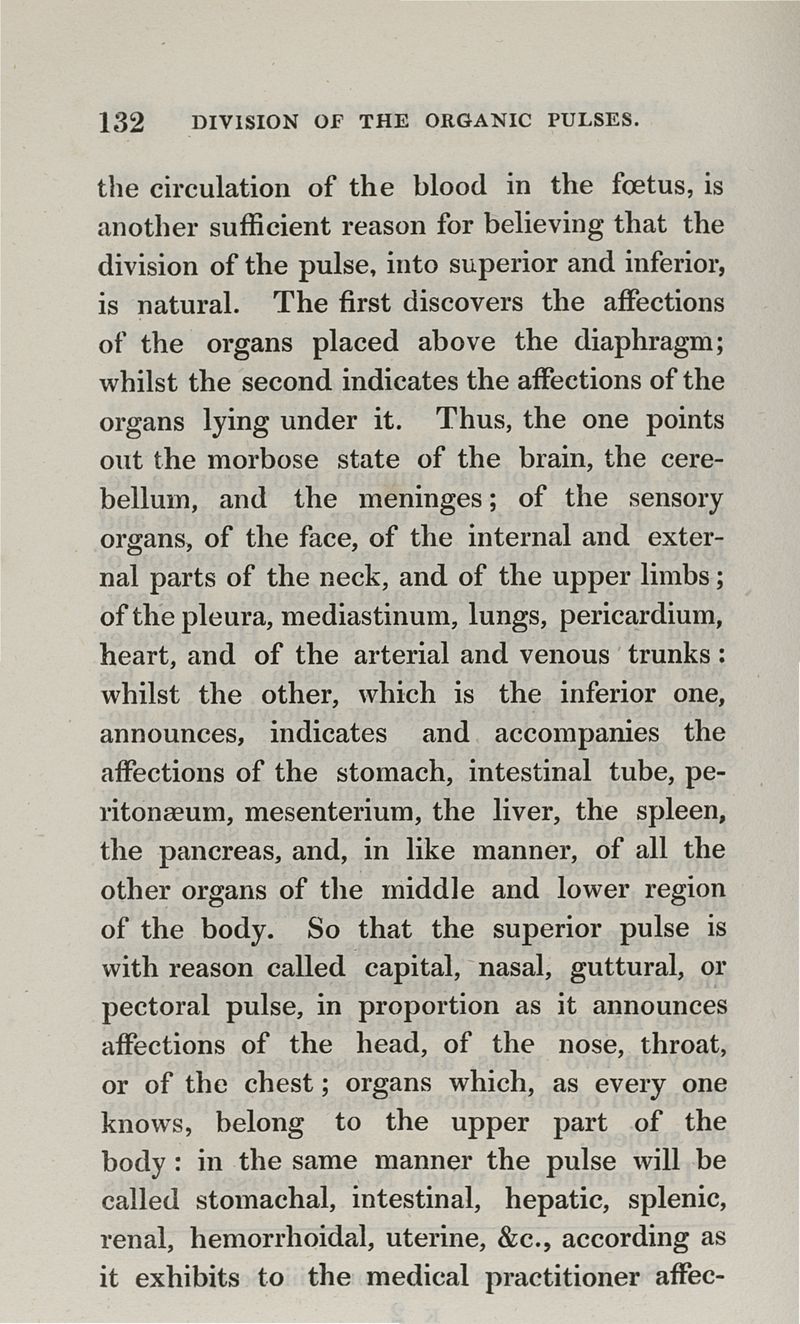 132 DIVISION OF THE ORGANIC PULSES.

the circulation of the blood in the fœtus, is another sufficient reason for believing that the division of the pulse, into superior and inferior, is natural. The first discovers the affections of the organs placed above the diaphragm; whilst the second indicates the affections of the organs lying under it. Thus, the one points out the morbose state of the brain, the cerebellum, and the meninges; of the sensory organs, of the face, of the internal and external parts of the neck, and of the upper limbs; of the pleura, mediastinum, lungs, pericardium, heart, and of the arterial and venous trunks: whilst the other, which is the inferior one, announces, indicates and accompanies the affections of the stomach, intestinal tube, peritonæum, mesenterium, the liver, the spleen, the pancreas, and, in like manner, of all the other organs of the middle and lower region of the body. So that the superior pulse is with reason called capital, nasal, guttural, or pectoral pulse, in proportion as it announces affections of the head, of the nose, throat, or of the chest; organs which, as every one knows, belong to the upper part of the body: in the same manner the pulse will be called stomachal, intestinal, hepatic, splenic, renal, hemorrhoidal, uterine, &c., according as it exhibits to the medical practitioner affec-